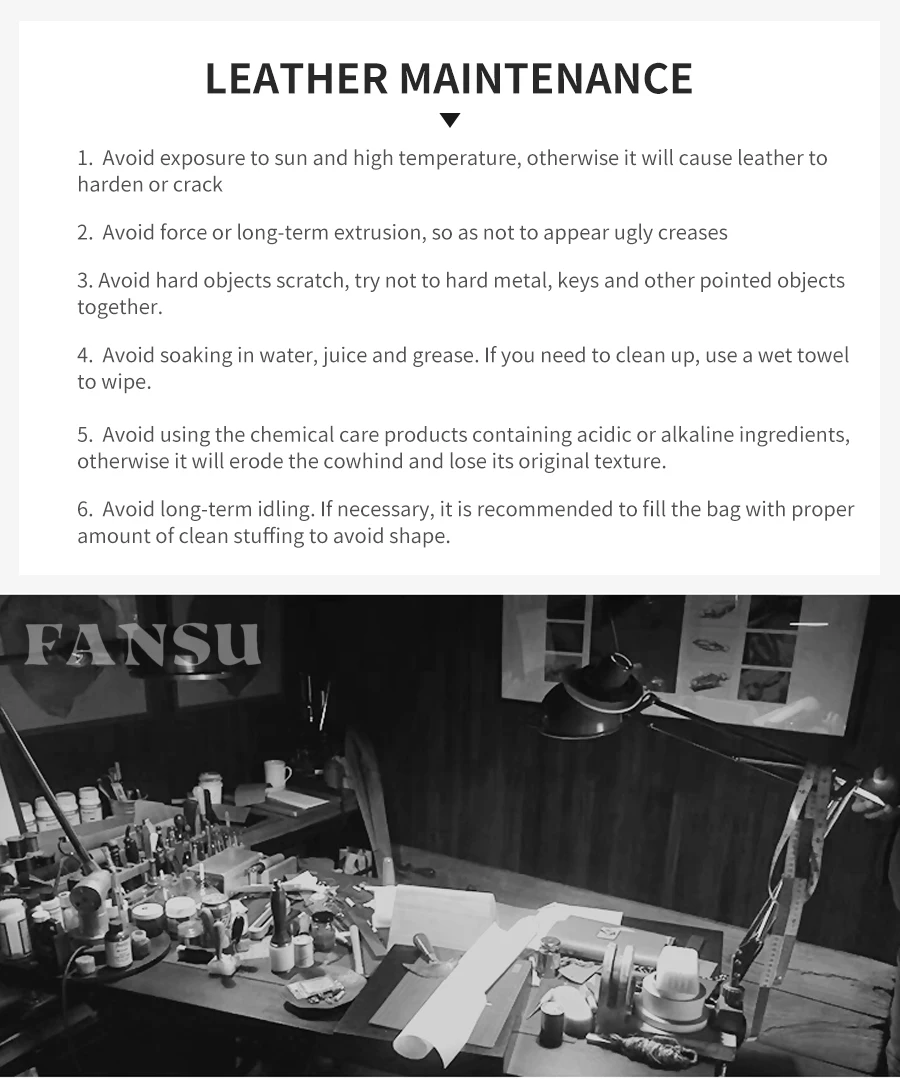 LEATHER MAINTENANCE

1. Avoid exposure to sun and high temperature, otherwise it will cause leather to harden or crack

2. Avoid force or long-term extrusion, so as not to appear ugly creases

3. Avoid hard objects scratch, try not to hard metal, keys and other pointed objects together.

4. Avoid soaking in water, juice and grease. If you need to clean up, use a wet towel to wipe.

5. Avoid using the chemical care products containing acidic or alkaline ingredients, otherwise it will erode the cowhind and lose its original texture.

6. Avoid long-term idling. If necessary, it is recommended to fill the bag with proper amount of clean stuffing to avoid shape.

FANSU